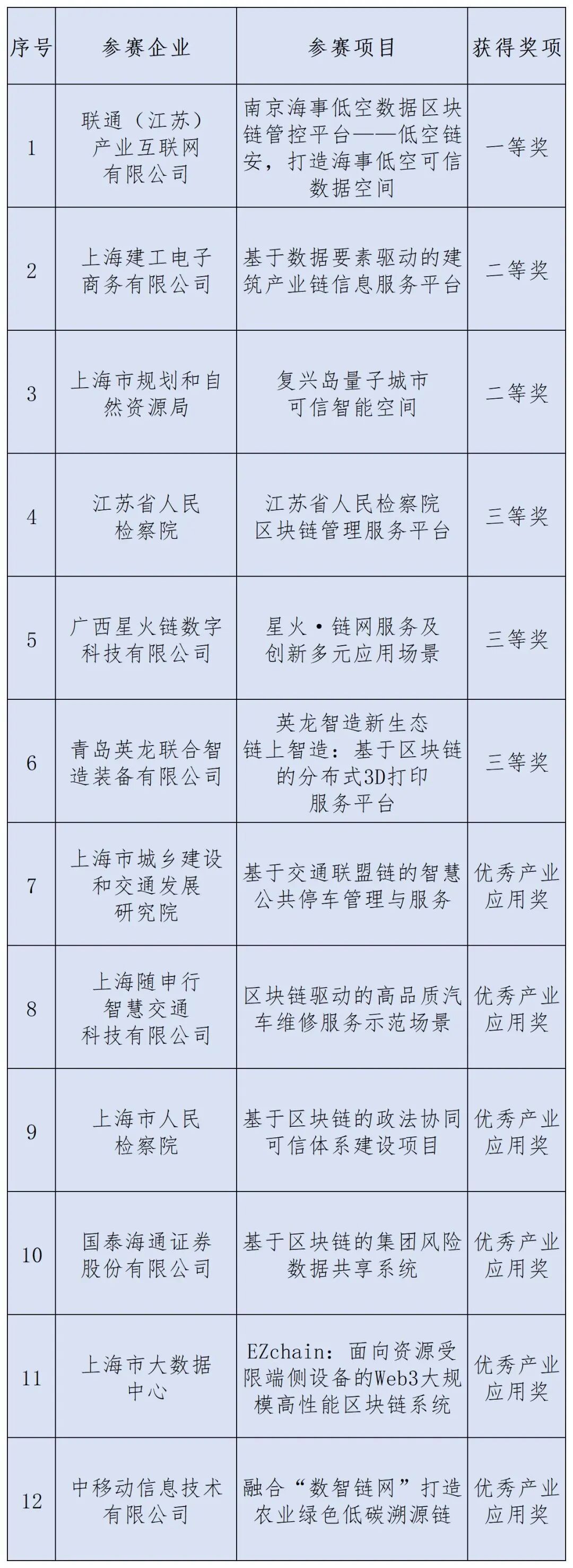 | 序号 | 参赛企业 | 参赛项目 | 获得奖项 |
|---|---|---|---|
| 1 | 联通（江苏）产业互联网有限公司 | 南京海事低空数据区块链管控平台——低空链安，打造海事低空可信数据空间 | 一等奖 |
| 2 | 上海建工电子商务有限公司 | 基于数据要素驱动的建筑产业链信息服务平台 | 二等奖 |
| 3 | 上海市规划和自然资源局 | 复兴岛量子城市可信智能空间 | 二等奖 |
| 4 | 江苏省人民检察院 | 江苏省人民检察院区块链管理服务平台 | 三等奖 |
| 5 | 广西星火链数字科技有限公司 | 星火·链网服务及创新多元应用场景 | 三等奖 |
| 6 | 青岛英龙联合智造装备有限公司 | 英龙智造新生态链上智造：基于区块链的分布式3D打印服务平台 | 三等奖 |
| 7 | 上海市城乡建设和交通发展研究院 | 基于交通联盟链的智慧公共停车管理与服务 | 优秀产业应用奖 |
| 8 | 上海随申行智慧交通科技有限公司 | 区块链驱动的高品质汽车维修服务示范场景 | 优秀产业应用奖 |
| 9 | 上海市人民检察院 | 基于区块链的政法协同可信体系建设项目 | 优秀产业应用奖 |
| 10 | 国泰海通证券股份有限公司 | 基于区块链的集团风险数据共享系统 | 优秀产业应用奖 |
| 11 | 上海市大数据中心 | EZchain：面向资源受限端侧设备的Web3大规模高性能区块链系统 | 优秀产业应用奖 |
| 12 | 中移动信息技术有限公司 | 融合“数智链网”打造农业绿色低碳溯源链 | 优秀产业应用奖 |